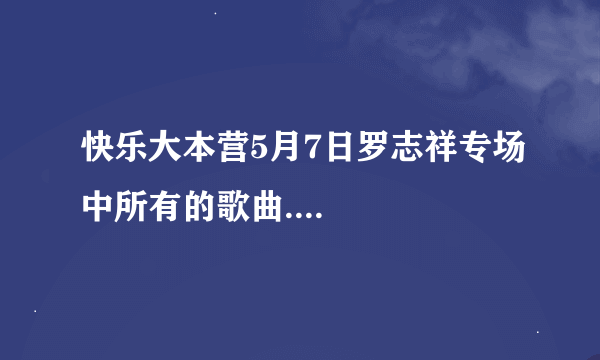 快乐大本营5月7日罗志祥专场中所有的歌曲....